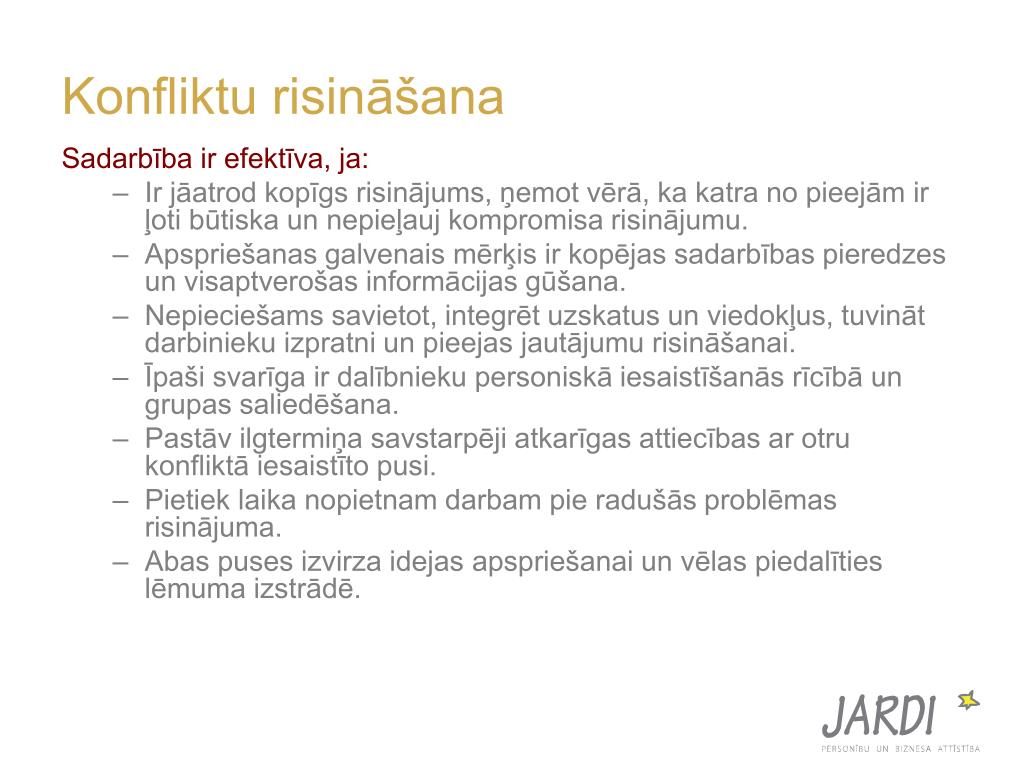 Konfliktu risināšana

Sadarbība ir efektīva, ja:

– Ir jāatrod kopīgs risinājums, ņemot vērā, ka katra no pieejām ir ļoti būtiska un nepieļauj kompromisa risinājumu.
– Apspriešanas galvenais mērķis ir kopējas sadarbības pieredzes un visaptverošas informācijas gūšana.
– Nepieciešams savietot, integrēt uzskatus un viedokļus, tuvināt darbinieku izpratni un pieejas jautājumu risināšanai.
– Īpaši svarīga ir dalībnieku personiskā iesaistīšanās rīcībā un grupas saliedēšana.
– Pastāv ilgtermiņa savstarpēji atkarīgas attiecības ar otru konfliktā iesaistīto pusi.
– Pietiek laika nopietnam darbam pie radušās problēmas risinājuma.
– Abas puses izvirza idejas apspriešanai un vēlas piedalīties lēmuma izstrādē.

JARDI
PERSONĪBU UN BIZNESA ATTĪSTĪBA